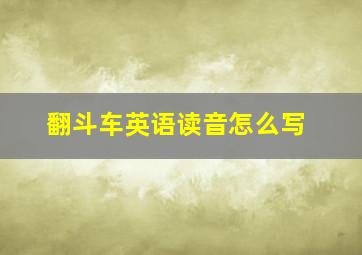 翻斗车英语读音怎么写